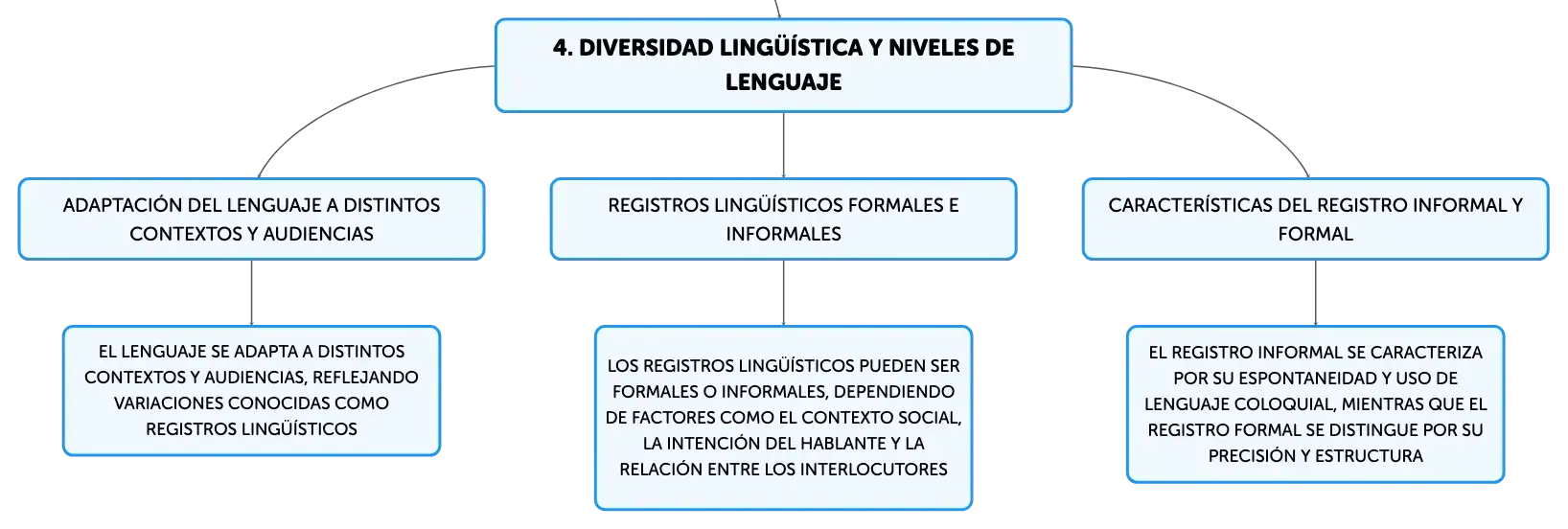 4. DIVERSIDAD LINGÜÍSTICA Y NIVELES DE LENGUAJE

ADAPTACIÓN DEL LENGUAJE A DISTINTOS CONTEXTOS Y AUDIENCIAS

EL LENGUAJE SE ADAPTA A DISTINTOS CONTEXTOS Y AUDIENCIAS, REFLEJANDO VARIACIONES CONOCIDAS COMO REGISTROS LINGÜÍSTICOS

REGISTROS LINGÜÍSTICOS FORMALES E INFORMALES

LOS REGISTROS LINGÜÍSTICOS PUEDEN SER FORMALES O INFORMALES, DEPENDIENDO DE FACTORES COMO EL CONTEXTO SOCIAL, LA INTENCIÓN DEL HABLANTE Y LA RELACIÓN ENTRE LOS INTERLOCUTORES

CARACTERÍSTICAS DEL REGISTRO INFORMAL Y FORMAL

EL REGISTRO INFORMAL SE CARACTERIZA POR SU ESPONTANEIDAD Y USO DE LENGUAJE COLOQUIAL, MIENTRAS QUE EL REGISTRO FORMAL SE DISTINGUE POR SU PRECISIÓN Y ESTRUCTURA